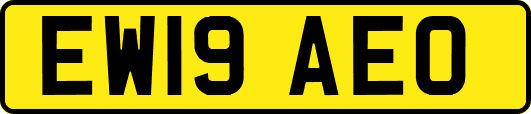 EW19 AEO